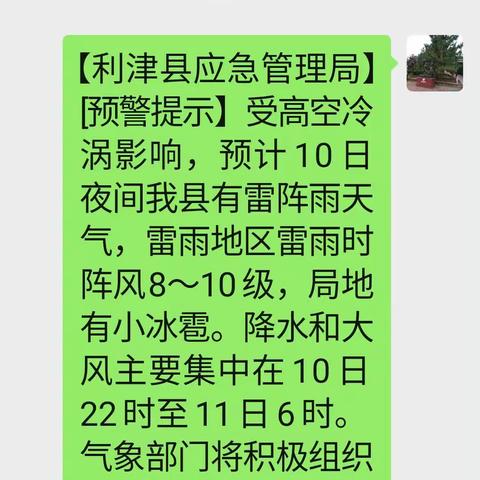 【利津县应急管理局】[预警提示】受高空冷涡影响，预计10日夜间我县有雷阵雨天气，雷雨地区雷雨时阵风8～10级，局地有小冰雹。降水和大风主要集中在10日22时至11日6时。气象部门将积极组织